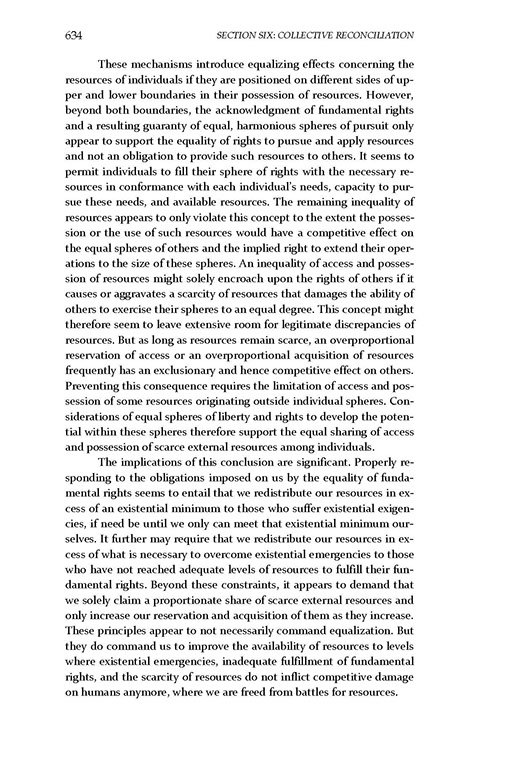 634 SECTION SIX: COLLECTIVE RECONCILIATION

These mechanisms introduce equalizing effects concerning the resources of individuals if they are positioned on different sides of upper and lower boundaries in their possession of resources. However, beyond both boundaries, the acknowledgment of fundamental rights and a resulting guaranty of equal, harmonious spheres of pursuit only appear to support the equality of rights to pursue and apply resources and not an obligation to provide such resources to others. It seems to permit individuals to fill their sphere of rights with the necessary resources in conformance with each individual's needs, capacity to pursue these needs, and available resources. The remaining inequality of resources appears to only violate this concept to the extent the possession or the use of such resources would have a competitive effect on the equal spheres of others and the implied right to extend their operations to the size of these spheres. An inequality of access and possession of resources might solely encroach upon the rights of others if it causes or aggravates a scarcity of resources that damages the ability of others to exercise their spheres to an equal degree. This concept might therefore seem to leave extensive room for legitimate discrepancies of resources. But as long as resources remain scarce, an overproportional reservation of access or an overproportional acquisition of resources frequently has an exclusionary and hence competitive effect on others. Preventing this consequence requires the limitation of access and possession of some resources originating outside individual spheres. Considerations of equal spheres of liberty and rights to develop the potential within these spheres therefore support the equal sharing of access and possession of scarce external resources among individuals.

The implications of this conclusion are significant. Properly responding to the obligations imposed on us by the equality of fundamental rights seems to entail that we redistribute our resources in excess of an existential minimum to those who suffer existential exigencies, if need be until we only can meet that existential minimum ourselves. It further may require that we redistribute our resources in excess of what is necessary to overcome existential emergencies to those who have not reached adequate levels of resources to fulfill their fundamental rights. Beyond these constraints, it appears to demand that we solely claim a proportionate share of scarce external resources and only increase our reservation and acquisition of them as they increase. These principles appear to not necessarily command equalization. But they do command us to improve the availability of resources to levels where existential emergencies, inadequate fulfillment of fundamental rights, and the scarcity of resources do not inflict competitive damage on humans anymore, where we are freed from battles for resources.